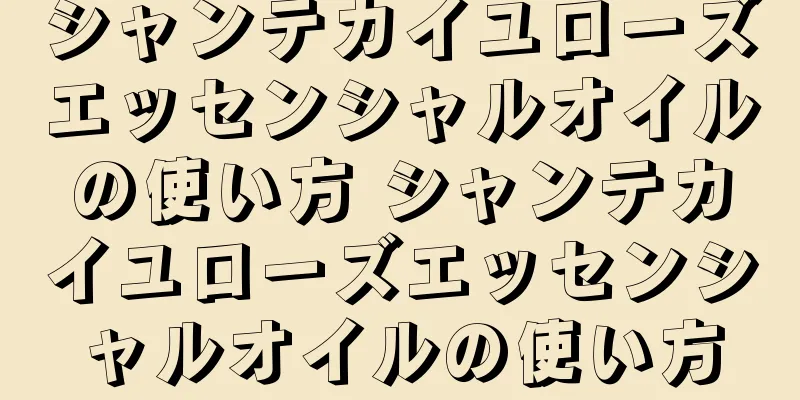 シャンテカイユローズエッセンシャルオイルの使い方 シャンテカイユローズエッセンシャルオイルの使い方